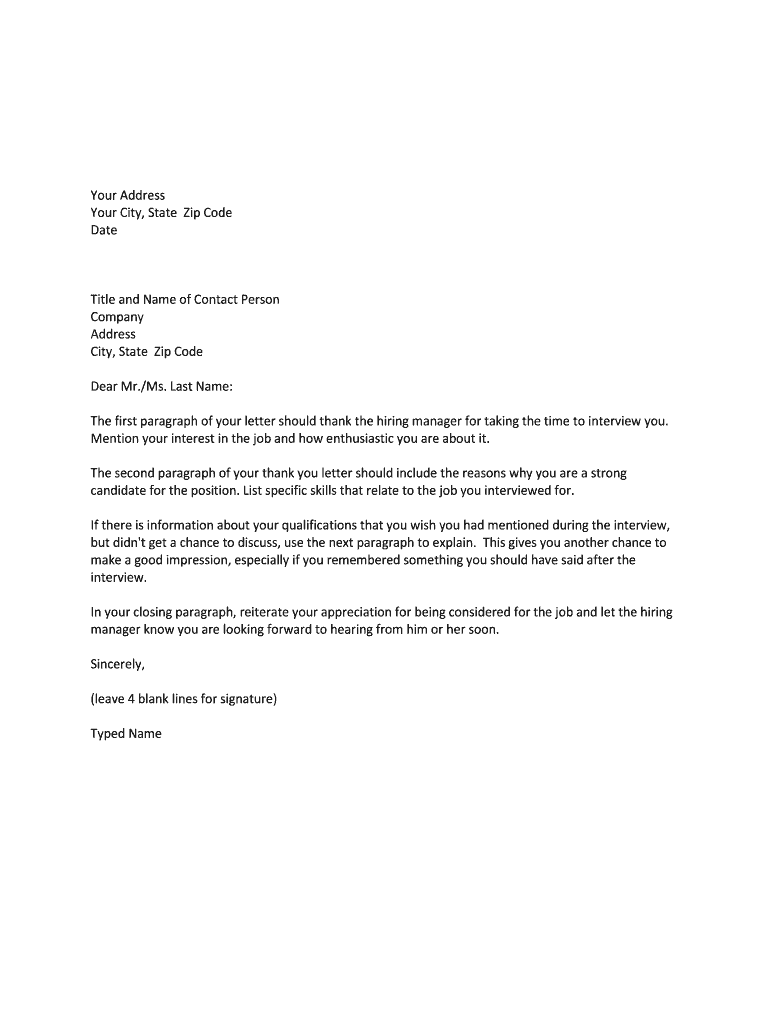 Your Address
Your City, State Zip Code
Date

Title and Name of Contact Person
Company
Address
City, State Zip Code

Dear Mr./Ms. Last Name:

The first paragraph of your letter should thank the hiring manager for taking the time to interview you. Mention your interest in the job and how enthusiastic you are about it.

The second paragraph of your thank you letter should include the reasons why you are a strong candidate for the position. List specific skills that relate to the job you interviewed for.

If there is information about your qualifications that you wish you had mentioned during the interview, but didn't get a chance to discuss, use the next paragraph to explain. This gives you another chance to make a good impression, especially if you remembered something you should have said after the interview.

In your closing paragraph, reiterate your appreciation for being considered for the job and let the hiring manager know you are looking forward to hearing from him or her soon.

Sincerely,

(leave 4 blank lines for signature)

Typed Name